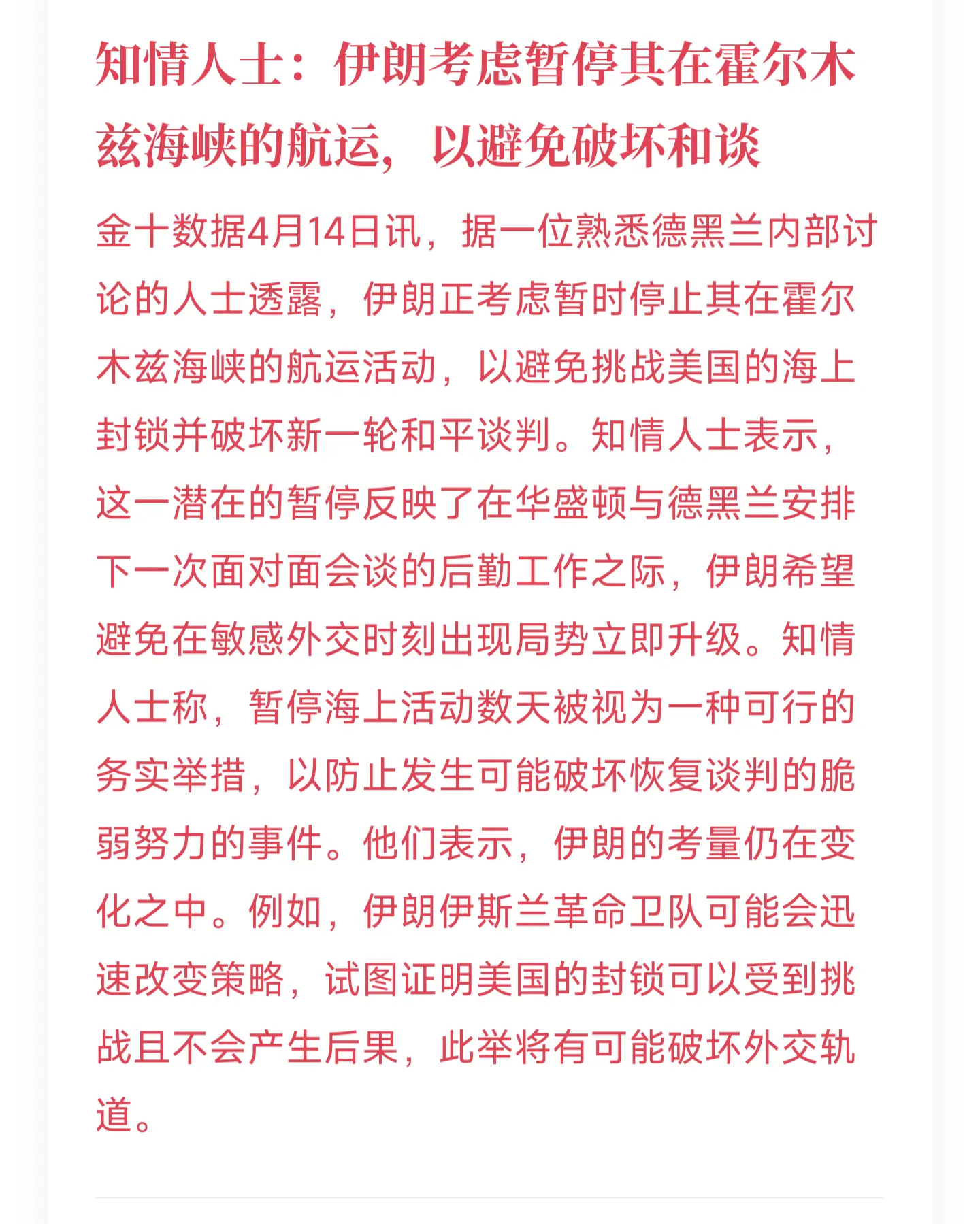 知情人士：伊朗考虑暂停其在霍尔木兹海峡的航运，以避免破坏和谈

金十数据4月14日讯，据一位熟悉德黑兰内部讨论的人士透露，伊朗正考虑暂时停止其在霍尔木兹海峡的航运活动，以避免挑战美国的海上封锁并破坏新一轮和平谈判。知情人士表示，这一潜在的暂停反映了在华盛顿与德黑兰安排下一次面对面会谈的后勤工作之际，伊朗希望避免在敏感外交时刻出现局势立即升级。知情人士称，暂停海上活动数天被视为一种可行的务实举措，以防止发生可能破坏恢复谈判的脆弱努力的事件。他们表示，伊朗的考量仍在变化之中。例如，伊朗伊斯兰革命卫队可能会迅速改变策略，试图证明美国的封锁可以受到挑战且不会产生后果，此举将有可能破坏外交轨道。